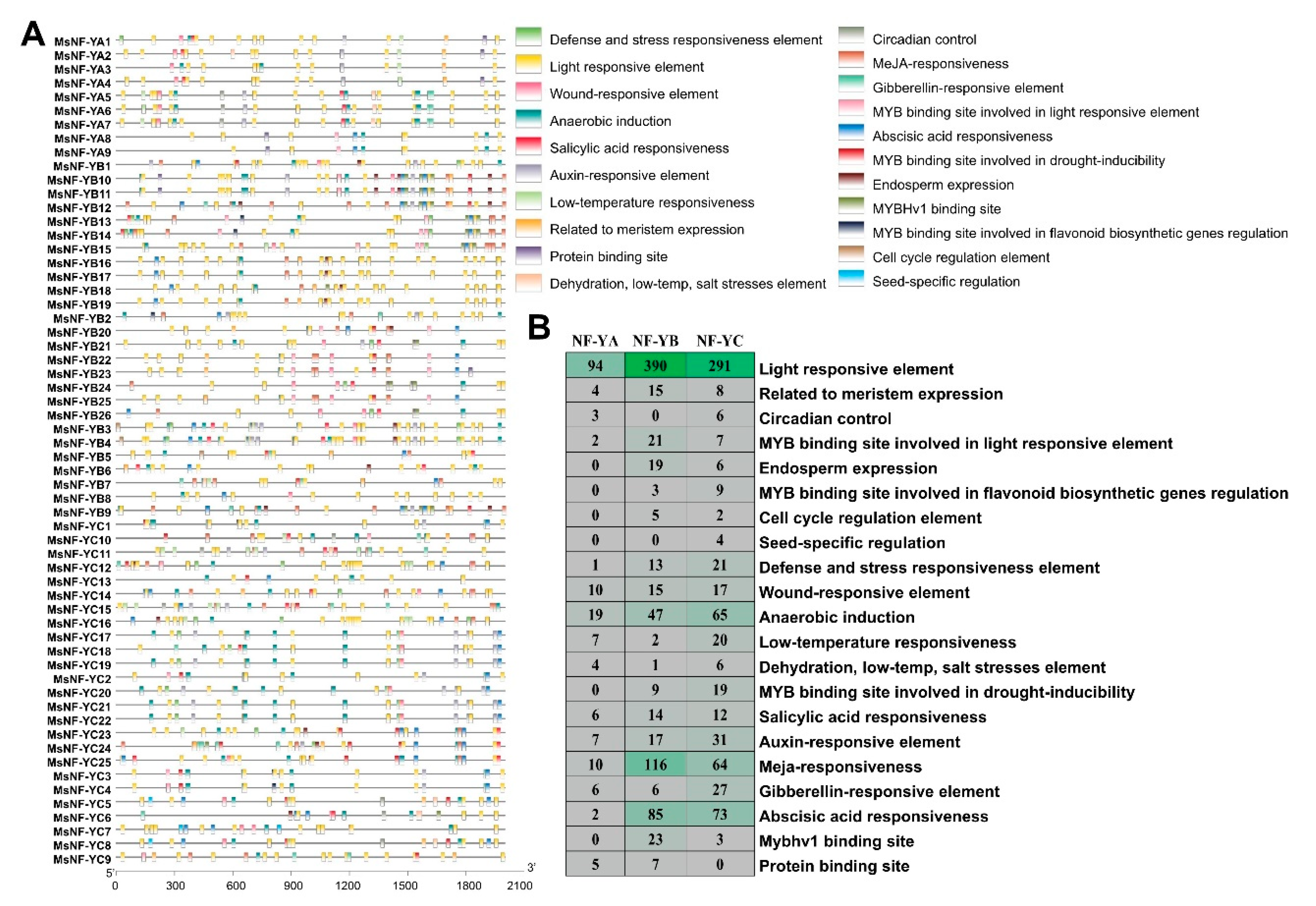 A

MsNF-YA1
MsNF-YA2
MsNF-YA3
MsNF-YA4
MsNF-YA5
MsNF-YA6
MsNF-YA7
MsNF-YA8
MsNF-YA9
MsNF-YB1
MsNF-YB10
MsNF-YB11
MsNF-YB12
MsNF-YB13
MsNF-YB14
MsNF-YB15
MsNF-YB16
MsNF-YB17
MsNF-YB18
MsNF-YB19
MsNF-YB2
MsNF-YB20
MsNF-YB21
MsNF-YB22
MsNF-YB23
MsNF-YB24
MsNF-YB25
MsNF-YB26
MsNF-YB3
MsNF-YB4
MsNF-YB5
MsNF-YB6
MsNF-YB7
MsNF-YB8
MsNF-YB9
MsNF-YC1
MsNF-YC10
MsNF-YC11
MsNF-YC12
MsNF-YC13
MsNF-YC14
MsNF-YC15
MsNF-YC16
MsNF-YC17
MsNF-YC18
MsNF-YC19
MsNF-YC2
MsNF-YC20
MsNF-YC21
MsNF-YC22
MsNF-YC23
MsNF-YC24
MsNF-YC25
MsNF-YC3
MsNF-YC4
MsNF-YC5
MsNF-YC6
MsNF-YC7
MsNF-YC8
MsNF-YC9

5'
3'
0 300 600 900 1200 1500 1800 2100

Defense and stress responsiveness element
Light responsive element
Wound-responsive element
Anaerobic induction
Salicylic acid responsiveness
Auxin-responsive element
Low-temperature responsiveness
Related to meristem expression
Protein binding site
Dehydration, low-temp, salt stresses element
Circadian control
MeJA-responsiveness
Gibberellin-responsive element
MYB binding site involved in light responsive element
Abscisic acid responsiveness
MYB binding site involved in drought-inducibility
Endosperm expression
MYBHv1 binding site
MYB binding site involved in flavonoid biosynthetic genes regulation
Cell cycle regulation element
Seed-specific regulation

B

| NF-YA | NF-YB | NF-YC | |
|---|---|---|---|
| 94 | 390 | 291 | Light responsive element |
| 4 | 15 | 8 | Related to meristem expression |
| 3 | 0 | 6 | Circadian control |
| 2 | 21 | 7 | MYB binding site involved in light responsive element |
| 0 | 19 | 6 | Endosperm expression |
| 0 | 3 | 9 | MYB binding site involved in flavonoid biosynthetic genes regulation |
| 0 | 5 | 2 | Cell cycle regulation element |
| 0 | 0 | 4 | Seed-specific regulation |
| 1 | 13 | 21 | Defense and stress responsiveness element |
| 10 | 15 | 17 | Wound-responsive element |
| 19 | 47 | 65 | Anaerobic induction |
| 7 | 2 | 20 | Low-temperature responsiveness |
| 4 | 1 | 6 | Dehydration, low-temp, salt stresses element |
| 0 | 9 | 19 | MYB binding site involved in drought-inducibility |
| 6 | 14 | 12 | Salicylic acid responsiveness |
| 7 | 17 | 31 | Auxin-responsive element |
| 10 | 116 | 64 | Meja-responsiveness |
| 6 | 6 | 27 | Gibberellin-responsive element |
| 2 | 85 | 73 | Abscisic acid responsiveness |
| 0 | 23 | 3 | Mybhv1 binding site |
| 5 | 7 | 0 | Protein binding site |